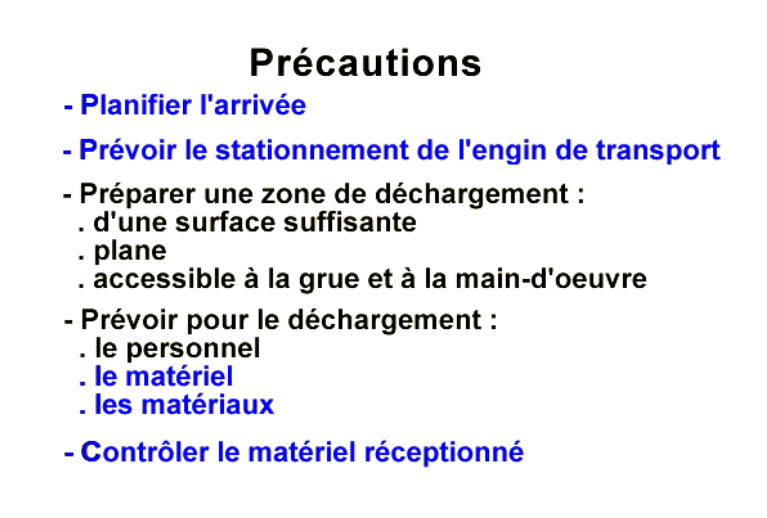 Précautions

- Planifier l'arrivée

- Prévoir le stationnement de l'engin de transport

- Préparer une zone de déchargement :
. d'une surface suffisante
. plane
. accessible à la grue et à la main-d'oeuvre

- Prévoir pour le déchargement :
. le personnel
. le matériel
. les matériaux

- Contrôler le matériel réceptionné